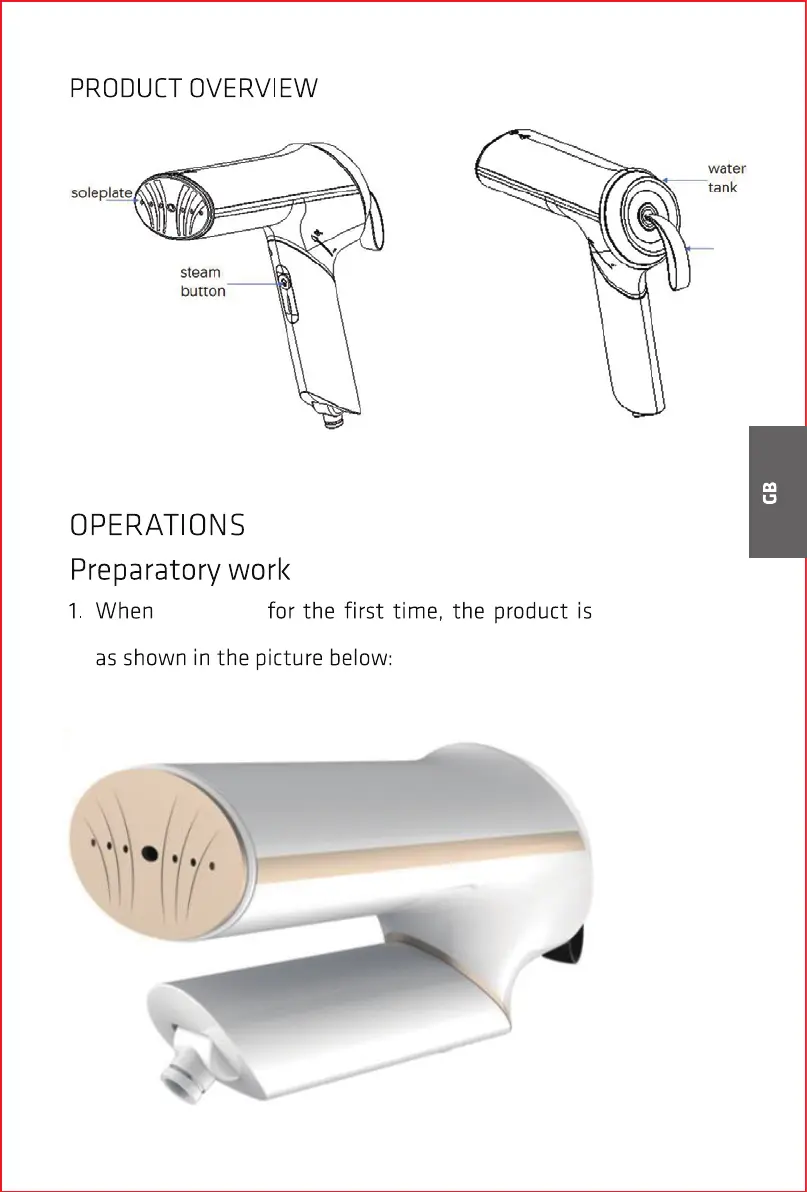 PRODUCT OVERVIEW

soleplate

steam button

water tank

GB

OPERATIONS

Preparatory work

1. When for the first time, the product is as shown in the picture below: